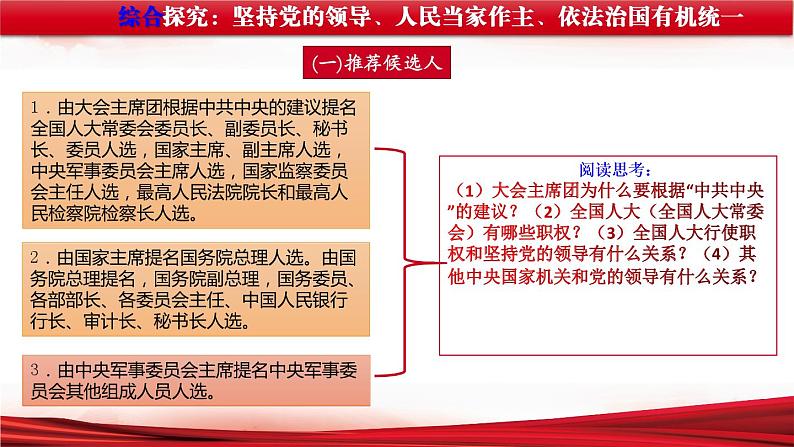 综合探究：坚持党的领导、人民当家作主、依法治国有机统一

(一)推荐候选人

1．由大会主席团根据中共中央的建议提名全国人大常委会委员长、副委员长、秘书长、委员人选，国家主席、副主席人选，中央军事委员会主席人选，国家监察委员会主任人选，最高人民法院院长和最高人民检察院检察长人选。

2．由国家主席提名国务院总理人选。由国务院总理提名，国务院副总理，国务委员、各部部长、各委员会主任、中国人民银行行长、审计长、秘书长人选。

3．由中央军事委员会主席提名中央军事委员会其他组成人员人选。

阅读思考：
（1）大会主席团为什么要根据“中共中央”的建议？（2）全国人大（全国人大常委会）有哪些职权？（3）全国人大行使职权和坚持党的领导有什么关系？（4）其他中央国家机关和党的领导有什么关系？